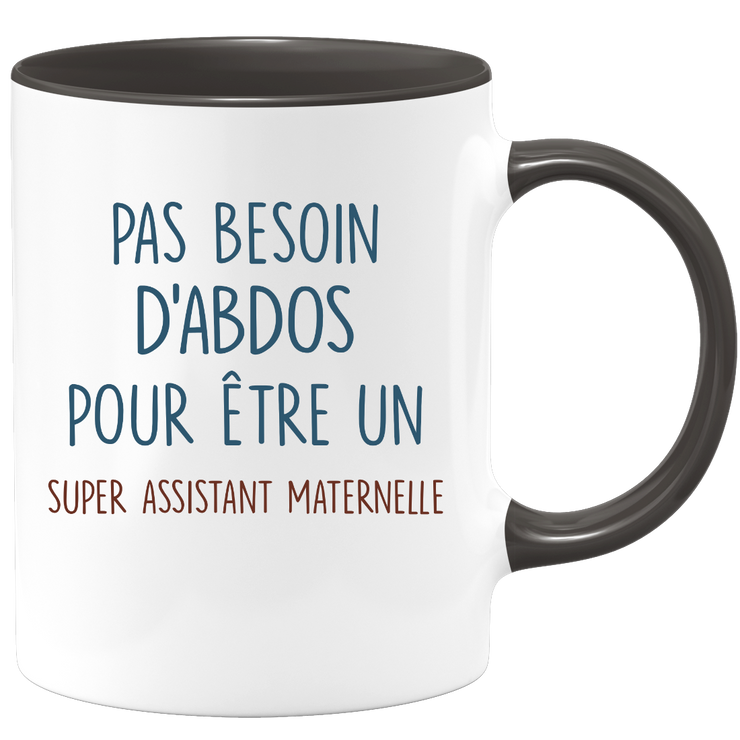 PAS BESOIN D'ABDOS POUR ÊTRE UN

SUPER ASSISTANT MATERNELLE